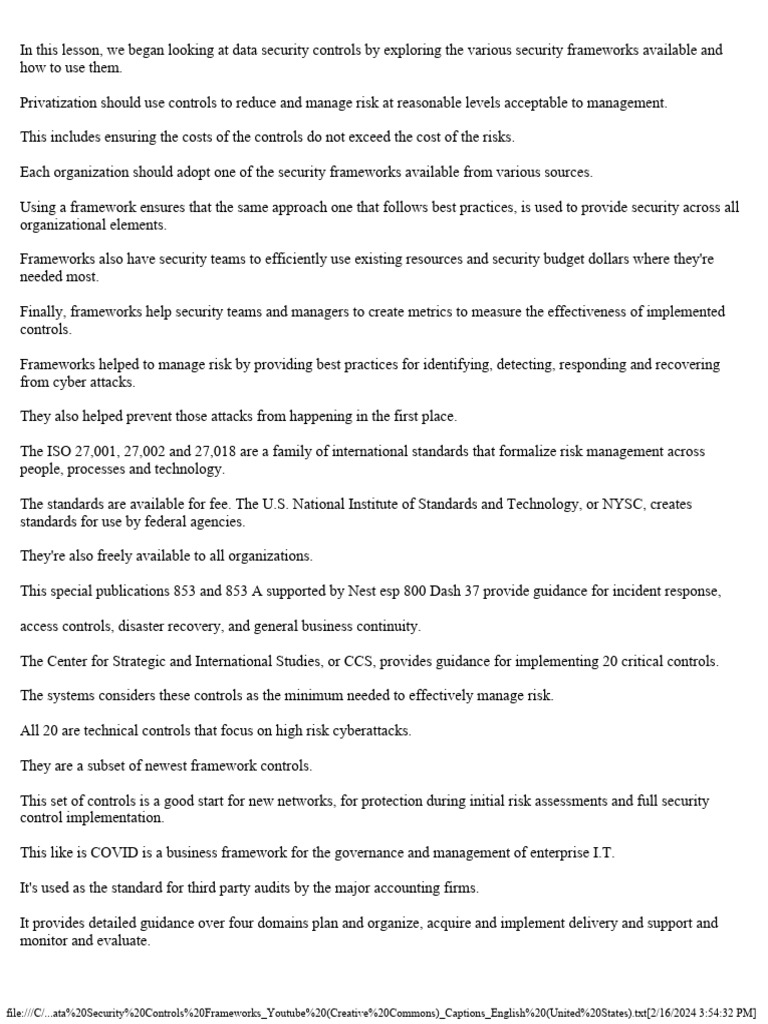 In this lesson, we began looking at data security controls by exploring the various security frameworks available and how to use them.

Privatization should use controls to reduce and manage risk at reasonable levels acceptable to management.

This includes ensuring the costs of the controls do not exceed the cost of the risks.

Each organization should adopt one of the security frameworks available from various sources.

Using a framework ensures that the same approach one that follows best practices, is used to provide security across all organizational elements.

Frameworks also have security teams to efficiently use existing resources and security budget dollars where they're needed most.

Finally, frameworks help security teams and managers to create metrics to measure the effectiveness of implemented controls.

Frameworks helped to manage risk by providing best practices for identifying, detecting, responding and recovering from cyber attacks.

They also helped prevent those attacks from happening in the first place.

The ISO 27,001, 27,002 and 27,018 are a family of international standards that formalize risk management across people, processes and technology.

The standards are available for fee. The U.S. National Institute of Standards and Technology, or NYSC, creates standards for use by federal agencies.

They're also freely available to all organizations.

This special publications 853 and 853 A supported by Nest esp 800 Dash 37 provide guidance for incident response,

access controls, disaster recovery, and general business continuity.

The Center for Strategic and International Studies, or CCS, provides guidance for implementing 20 critical controls.

The systems considers these controls as the minimum needed to effectively manage risk.

All 20 are technical controls that focus on high risk cyberattacks.

They are a subset of newest framework controls.

This set of controls is a good start for new networks, for protection during initial risk assessments and full security control implementation.

This like is COVID is a business framework for the governance and management of enterprise I.T.

It's used as the standard for third party audits by the major accounting firms.

It provides detailed guidance over four domains plan and organize, acquire and implement delivery and support and monitor and evaluate.

file:///C/...ata%20Security%20Controls%20Frameworks_Youtube%20(Creative%20Commons)_Captions_English%20(United%20States).txt[2/16/2024 3:54:32 PM]